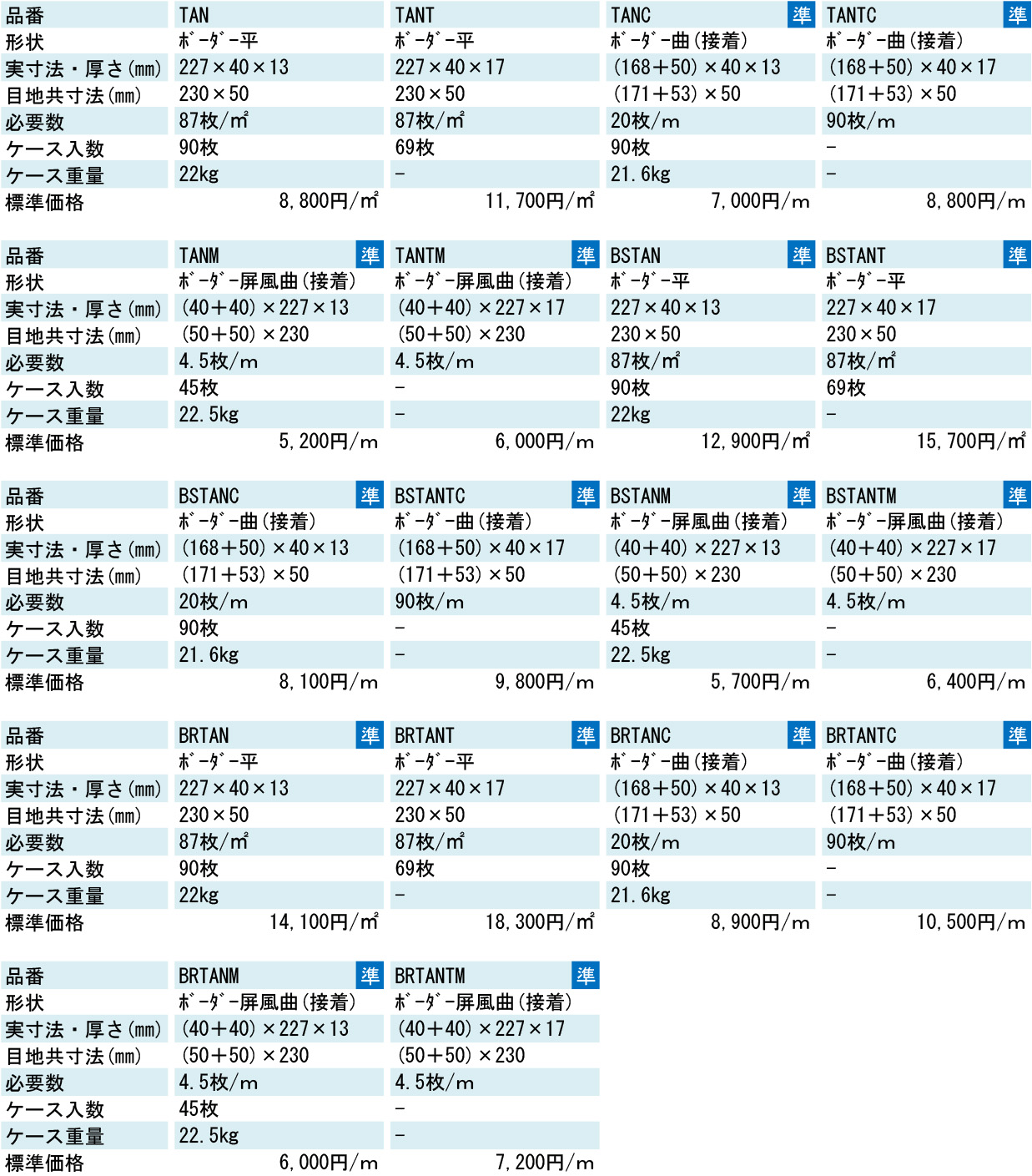 | 品番 | TAN | TANT | TANC 準 | TANTC 準 |
|---|---|---|---|---|
| 形状 | ボーダー平 | ボーダー平 | ボーダー曲(接着) | ボーダー曲(接着) |
| 実寸法・厚さ(mm) | 227×40×13 | 227×40×17 | (168+50)×40×13 | (168+50)×40×17 |
| 目地共寸法(mm) | 230×50 | 230×50 | (171+53)×50 | (171+53)×50 |
| 必要数 | 87枚/m² | 87枚/m² | 20枚/m | 90枚/m |
| ケース入数 | 90枚 | 69枚 | 90枚 | - |
| ケース重量 | 22kg | - | 21.6kg | - |
| 標準価格 | 8,800円/m² | 11,700円/m² | 7,000円/m | 8,800円/m |

| 品番 | TANM 準 | TANTM 準 | BSTAN 準 | BSTANT 準 |
|---|---|---|---|---|
| 形状 | ボーダー屏風曲(接着) | ボーダー屏風曲(接着) | ボーダー平 | ボーダー平 |
| 実寸法・厚さ(mm) | (40+40)×227×13 | (40+40)×227×17 | 227×40×13 | 227×40×17 |
| 目地共寸法(mm) | (50+50)×230 | (50+50)×230 | 230×50 | 230×50 |
| 必要数 | 4.5枚/m | 4.5枚/m | 87枚/m² | 87枚/m² |
| ケース入数 | 45枚 | - | 90枚 | 69枚 |
| ケース重量 | 22.5kg | - | 22kg | - |
| 標準価格 | 5,200円/m | 6,000円/m | 12,900円/m² | 15,700円/m² |

| 品番 | BSTANC 準 | BSTANTC 準 | BSTANM 準 | BSTANTM 準 |
|---|---|---|---|---|
| 形状 | ボーダー曲(接着) | ボーダー曲(接着) | ボーダー屏風曲(接着) | ボーダー屏風曲(接着) |
| 実寸法・厚さ(mm) | (168+50)×40×13 | (168+50)×40×17 | (40+40)×227×13 | (40+40)×227×17 |
| 目地共寸法(mm) | (171+53)×50 | (171+53)×50 | (50+50)×230 | (50+50)×230 |
| 必要数 | 20枚/m | 90枚/m | 4.5枚/m | 4.5枚/m |
| ケース入数 | 90枚 | - | 45枚 | - |
| ケース重量 | 21.6kg | - | 22.5kg | - |
| 標準価格 | 8,100円/m | 9,800円/m | 5,700円/m | 6,400円/m |

| 品番 | BRTAN 準 | BRTANT 準 | BRTANC 準 | BRTANTC 準 |
|---|---|---|---|---|
| 形状 | ボーダー平 | ボーダー平 | ボーダー曲(接着) | ボーダー曲(接着) |
| 実寸法・厚さ(mm) | 227×40×13 | 227×40×17 | (168+50)×40×13 | (168+50)×40×17 |
| 目地共寸法(mm) | 230×50 | 230×50 | (171+53)×50 | (171+53)×50 |
| 必要数 | 87枚/m² | 87枚/m² | 20枚/m | 90枚/m |
| ケース入数 | 90枚 | 69枚 | 90枚 | - |
| ケース重量 | 22kg | - | 21.6kg | - |
| 標準価格 | 14,100円/m² | 18,300円/m² | 8,900円/m | 10,500円/m |

| 品番 | BRTANM 準 | BRTANTM 準 |
|---|---|---|
| 形状 | ボーダー屏風曲(接着) | ボーダー屏風曲(接着) |
| 実寸法・厚さ(mm) | (40+40)×227×13 | (40+40)×227×17 |
| 目地共寸法(mm) | (50+50)×230 | (50+50)×230 |
| 必要数 | 4.5枚/m | 4.5枚/m |
| ケース入数 | 45枚 | - |
| ケース重量 | 22.5kg | - |
| 標準価格 | 6,000円/m | 7,200円/m |